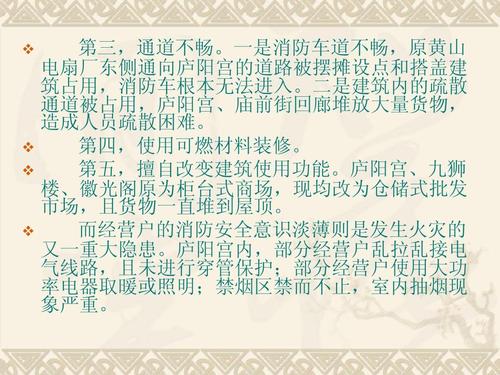 ❖ 第三，通道不畅。一是消防车道不畅，原黄山电扇厂东侧通向庐阳宫的道路被摆摊设点和搭盖建筑占用，消防车根本无法进入。二是建筑内的疏散通道被占用，庐阳宫、庙前街回廊堆放大量货物，造成人员疏散困难。

❖ 第四，使用可燃材料装修。

❖ 第五，擅自改变建筑使用功能。庐阳宫、九狮楼、徽光阁原为柜台式商场，现均改为仓储式批发市场，且货物一直堆到屋顶。

❖ 而经营户的消防安全意识淡薄则是发生火灾的又一重大隐患。庐阳宫内，部分经营户乱拉乱接电气线路，且未进行穿管保护；部分经营户使用大功率电器取暖或照明；禁烟区禁而不止，室内抽烟现象严重。